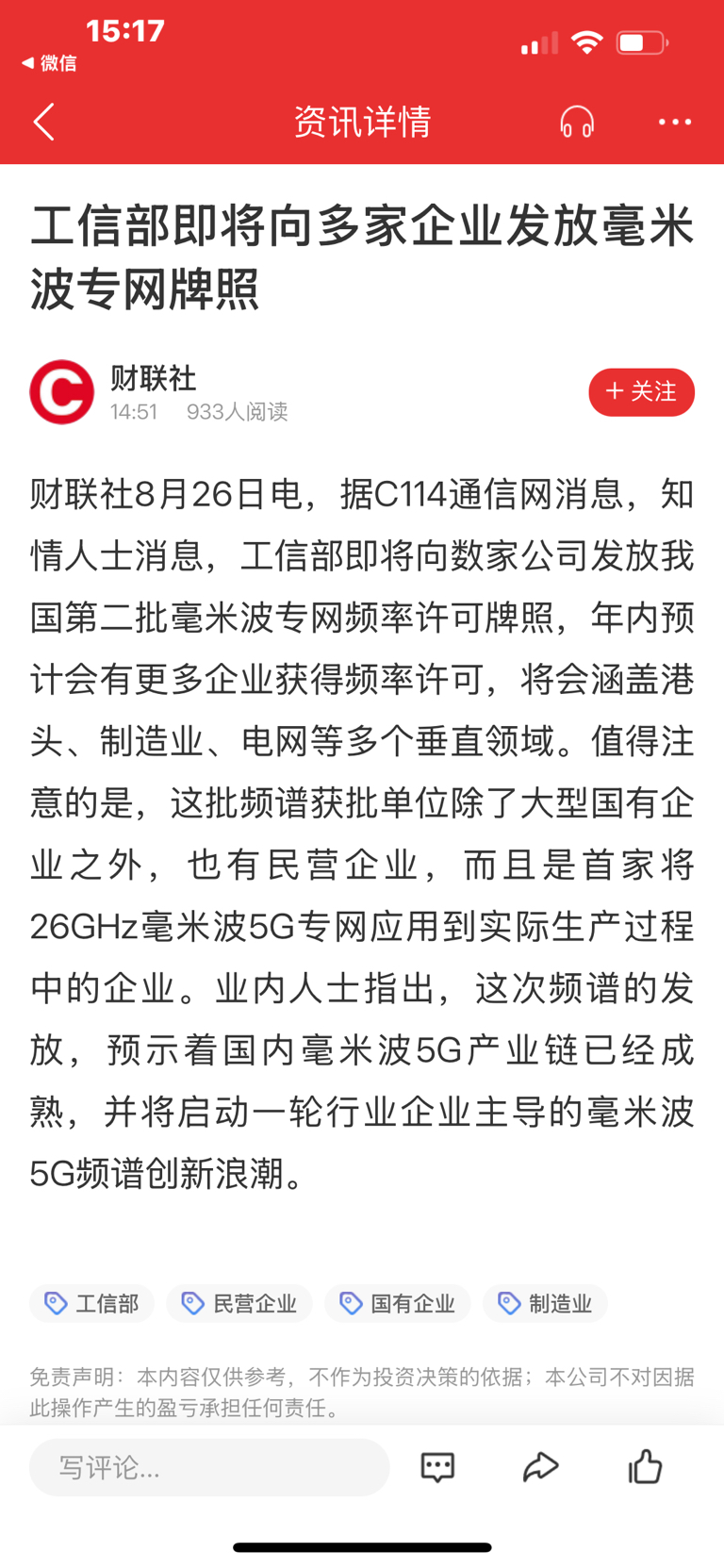 15:17
◀ 微信

资讯详情

工信部即将向多家企业发放毫米波专网牌照

财联社
14:51 933人阅读
+ 关注

财联社8月26日电，据C114通信网消息，知情人士消息，工信部即将向数家公司发放我国第二批毫米波专网频率许可牌照，年内预计会有更多企业获得频率许可，将会涵盖港头、制造业、电网等多个垂直领域。值得注意的是，这批频谱获批单位除了大型国有企业之外，也有民营企业，而且是首家将26GHz毫米波5G专网应用到实际生产过程中的企业。业内人士指出，这次频谱的发放，预示着国内毫米波5G产业链已经成熟，并将启动一轮行业企业主导的毫米波5G频谱创新浪潮。

工信部 民营企业 国有企业 制造业

免责声明：本内容仅供参考，不作为投资决策的依据；本公司不对因据此操作产生的盈亏承担任何责任。

写评论...